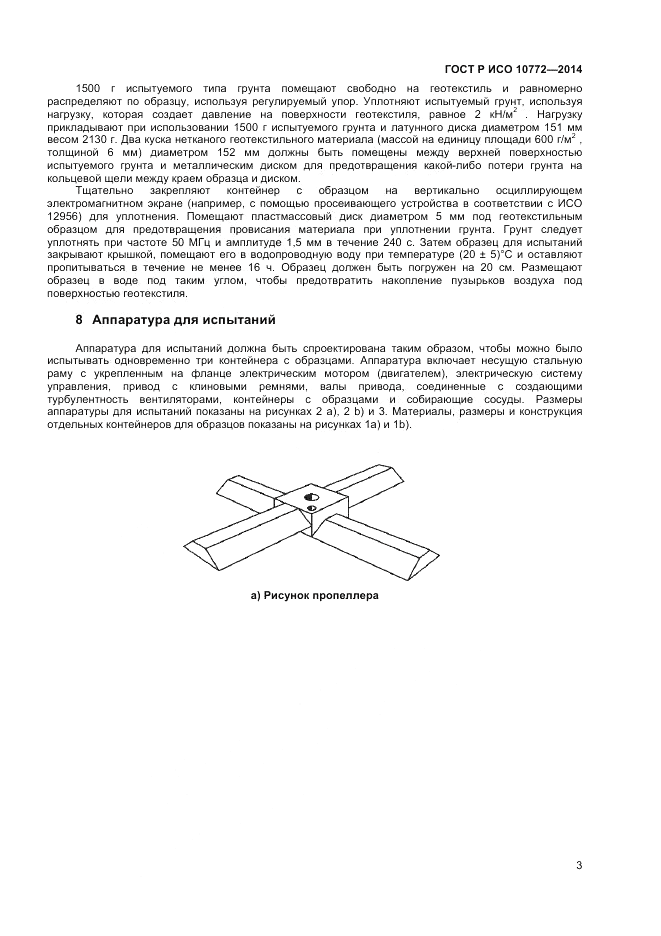 ГОСТ Р ИСО 10772—2014

1500 г испытуемого типа грунта помещают свободно на геотекстиль и равномерно распределяют по образцу, используя регулируемый упор. Уплотняют испытуемый грунт, используя нагрузку, которая создает давление на поверхности геотекстиля, равное 2 кН/м$^2$ . Нагрузку прикладывают при использовании 1500 г испытуемого грунта и латунного диска диаметром 151 мм весом 2130 г. Два куска нетканого геотекстильного материала (массой на единицу площади 600 г/м$^2$ , толщиной 6 мм) диаметром 152 мм должны быть помещены между верхней поверхностью испытуемого грунта и металлическим диском для предотвращения какой-либо потери грунта на кольцевой щели между краем образца и диском.

Тщательно закрепляют контейнер с образцом на вертикально осциллирующем электромагнитном экране (например, с помощью просеивающего устройства в соответствии с ИСО 12956) для уплотнения. Помещают пластмассовый диск диаметром 5 мм под геотекстильным образцом для предотвращения провисания материала при уплотнении грунта. Грунт следует уплотнять при частоте 50 МГц и амплитуде 1,5 мм в течение 240 с. Затем образец для испытаний закрывают крышкой, помещают его в водопроводную воду при температуре (20 ± 5)°С и оставляют пропитываться в течение не менее 16 ч. Образец должен быть погружен на 20 см. Размещают образец в воде под таким углом, чтобы предотвратить накопление пузырьков воздуха под поверхностью геотекстиля.

8 Аппаратура для испытаний

Аппаратура для испытаний должна быть спроектирована таким образом, чтобы можно было испытывать одновременно три контейнера с образцами. Аппаратура включает несущую стальную раму с укрепленным на фланце электрическим мотором (двигателем), электрическую систему управления, привод с клиновыми ремнями, валы привода, соединенные с создающими турбулентность вентиляторами, контейнеры с образцами и собирающие сосуды. Размеры аппаратуры для испытаний показаны на рисунках 2 а), 2 b) и 3. Материалы, размеры и конструкция отдельных контейнеров для образцов показаны на рисунках 1а) и 1b).

а) Рисунок пропеллера

3